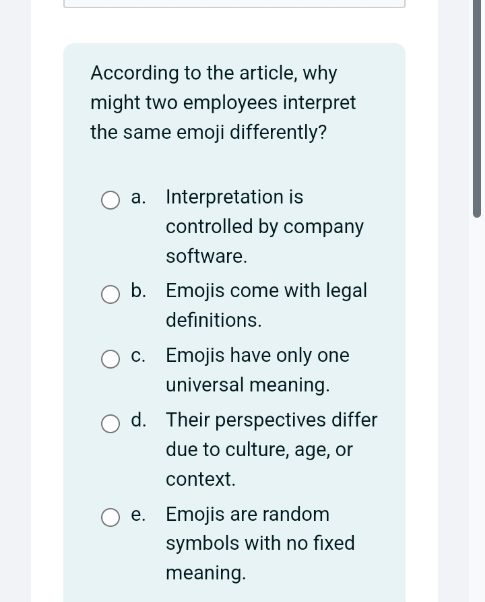 According to the article, why might two employees interpret the same emoji differently?

a. Interpretation is controlled by company software.

b. Emojis come with legal definitions.

c. Emojis have only one universal meaning.

d. Their perspectives differ due to culture, age, or context.

e. Emojis are random symbols with no fixed meaning.